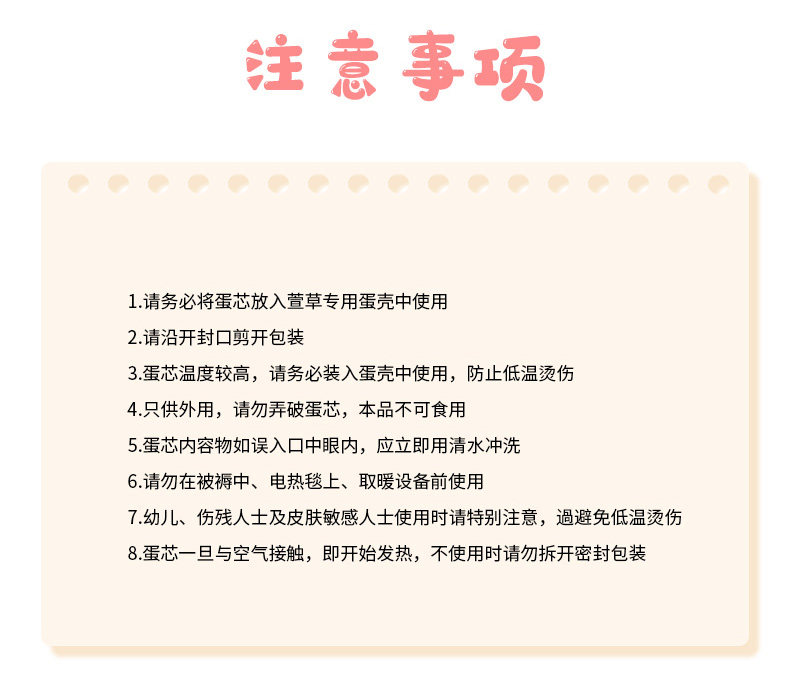 注意事项

1.请务必将蛋芯放入萱草专用蛋壳中使用

2.请沿开封口剪开包装

3.蛋芯温度较高，请务必装入蛋壳中使用，防止低温烫伤

4.只供外用，请勿弄破蛋芯，本品不可食用

5.蛋芯内容物如误入口中眼内，应立即用清水冲洗

6.请勿在被褥中、电热毯上、取暖设备前使用

7.幼儿、伤残人士及皮肤敏感人士使用时请特别注意，過避免低温烫伤

8.蛋芯一旦与空气接触，即开始发热，不使用时请勿拆开密封包装